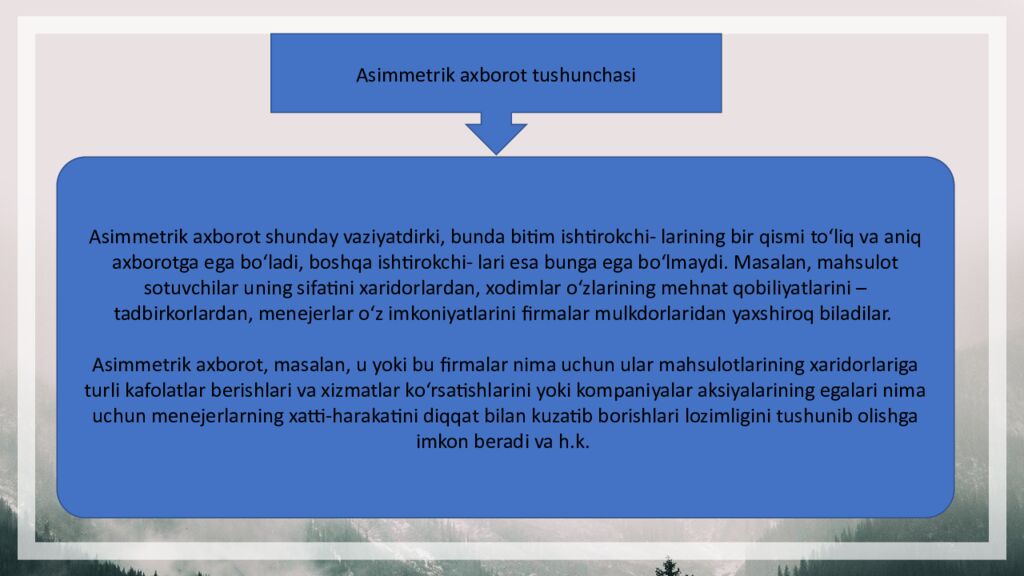 Asimmetrik axborot tushunchasi

Asimmetrik axborot shunday vaziyatdirki, bunda bitim ishtirokchi- larining bir qismi toʻliq va aniq axborotga ega boʻladi, boshqa ishtirokchi- lari esa bunga ega boʻlmaydi. Masalan, mahsulot sotuvchilar uning sifatini xaridorlardan, xodimlar oʻzlarining mehnat qobiliyatlarini – tadbirkorlardan, menejerlar oʻz imkoniyatlarini firmalar mulkdorlaridan yaxshiroq biladilar.

Asimmetrik axborot, masalan, u yoki bu firmalar nima uchun ular mahsulotlarining xaridorlariga turli kafolatlar berishlari va xizmatlar koʻrsatishlarini yoki kompaniyalar aksiyalarining egalari nima uchun menejerlarning xatti-harakatini diqqat bilan kuzatib borishlari lozimligini tushunib olishga imkon beradi va h.k.